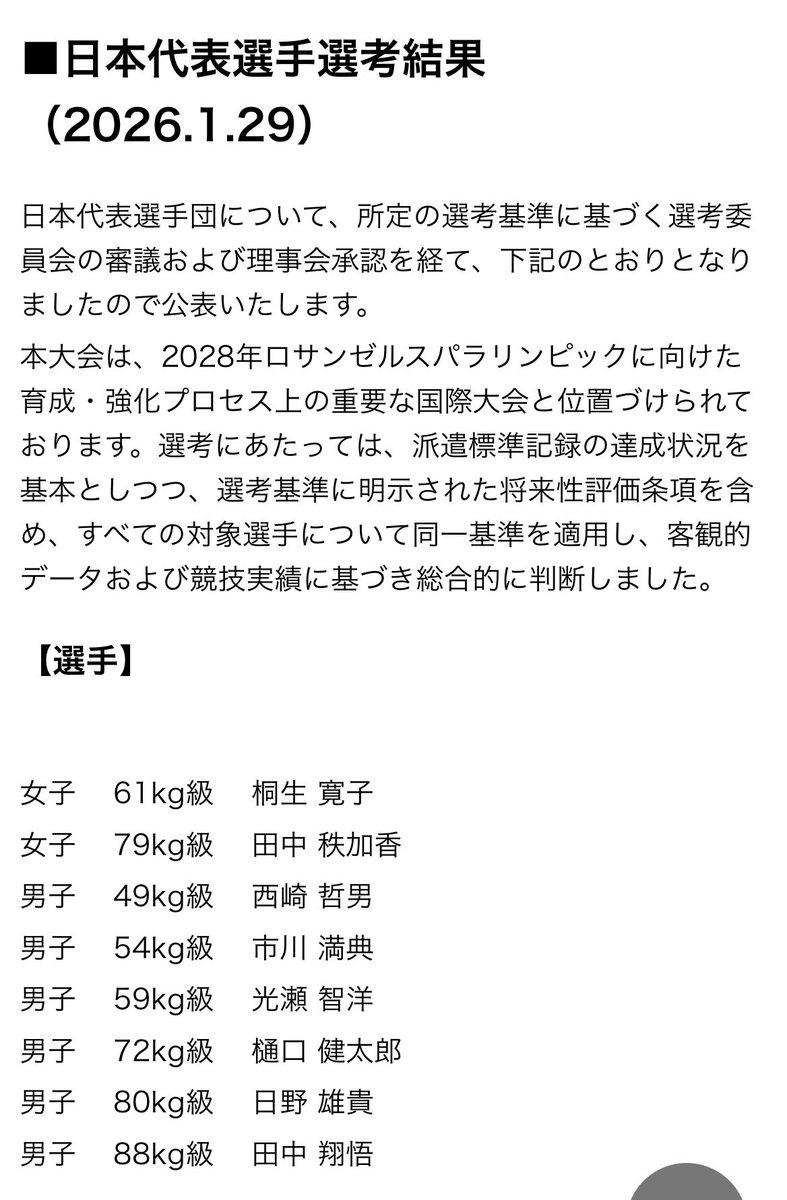 ■日本代表選手選考結果
（2026.1.29）

日本代表選手団について、所定の選考基準に基づく選考委員会の審議および理事会承認を経て、下記のとおりとなりましたので公表いたします。

本大会は、2028年ロサンゼルスパラリンピックに向けた育成・強化プロセス上の重要な国際大会と位置づけられております。選考にあたっては、派遣標準記録の達成状況を基本としつつ、選考基準に明示された将来性評価条項を含め、すべての対象選手について同一基準を適用し、客観的データおよび競技実績に基づき総合的に判断しました。

【選手】

女子　61kg級　桐生 寛子
女子　79kg級　田中 秩加香
男子　49kg級　西崎 哲男
男子　54kg級　市川 満典
男子　59kg級　光瀬 智洋
男子　72kg級　樋口 健太郎
男子　80kg級　日野 雄貴
男子　88kg級　田中 翔悟